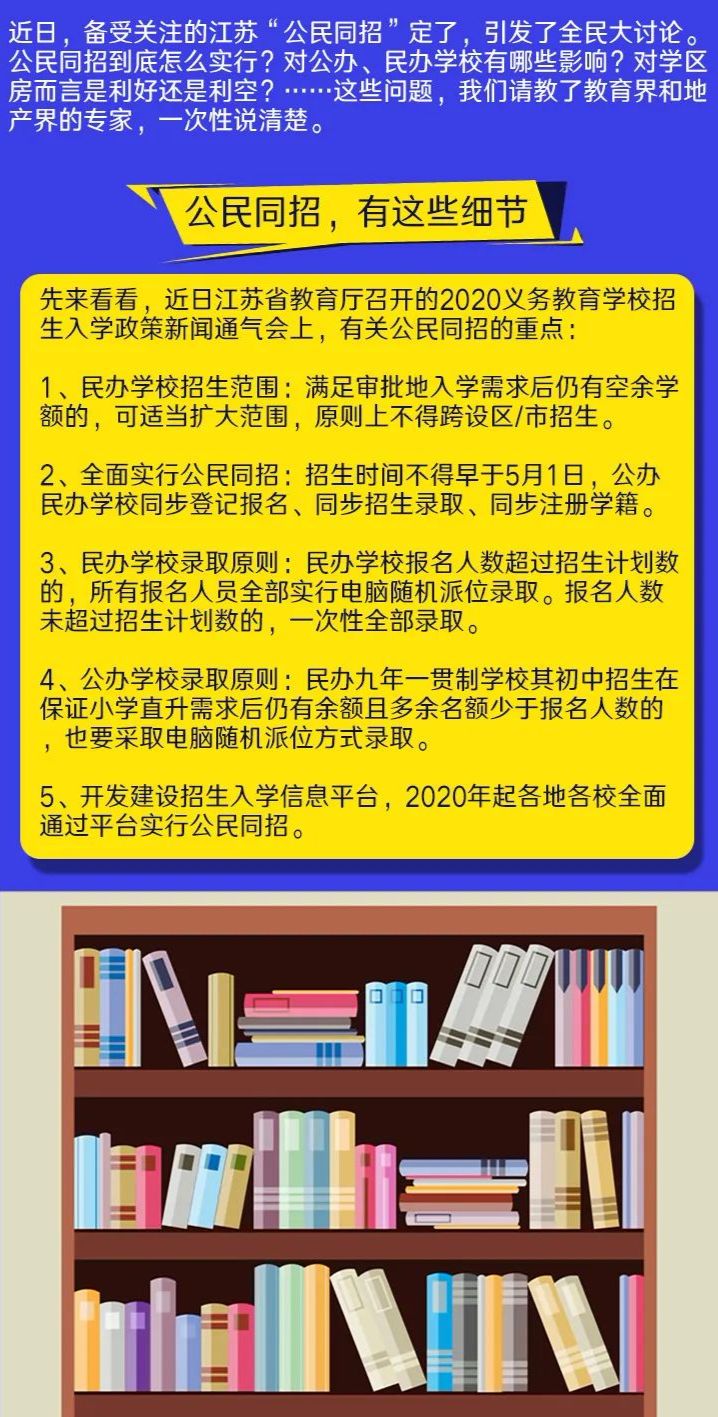 近日，备受关注的江苏“公民同招”定了，引发了全民大讨论。公民同招到底怎么实行？对公办、民办学校有哪些影响？对学区房而言是利好还是利空？……这些问题，我们请教了教育界和地产界的专家，一次性说清楚。

公民同招，有这些细节

先来看看，近日江苏省教育厅召开的2020义务教育学校招生入学政策新闻通气会上，有关公民同招的重点：

1、民办学校招生范围：满足审批地入学需求后仍有空余学额的，可适当扩大范围，原则上不得跨设区/市招生。

2、全面实行公民同招：招生时间不得早于5月1日，公办民办学校同步登记报名、同步招生录取、同步注册学籍。

3、民办学校录取原则：民办学校报名人数超过招生计划数的，所有报名人员全部实行电脑随机派位录取。报名人数未超过招生计划数的，一次性全部录取。

4、公办学校录取原则：民办九年一贯制学校其初中招生在保证小学直升需求后仍有余额且多余名额少于报名人数的，也要采取电脑随机派位方式录取。

5、开发建设招生入学信息平台，2020年起各地各校全面通过平台实行公民同招。